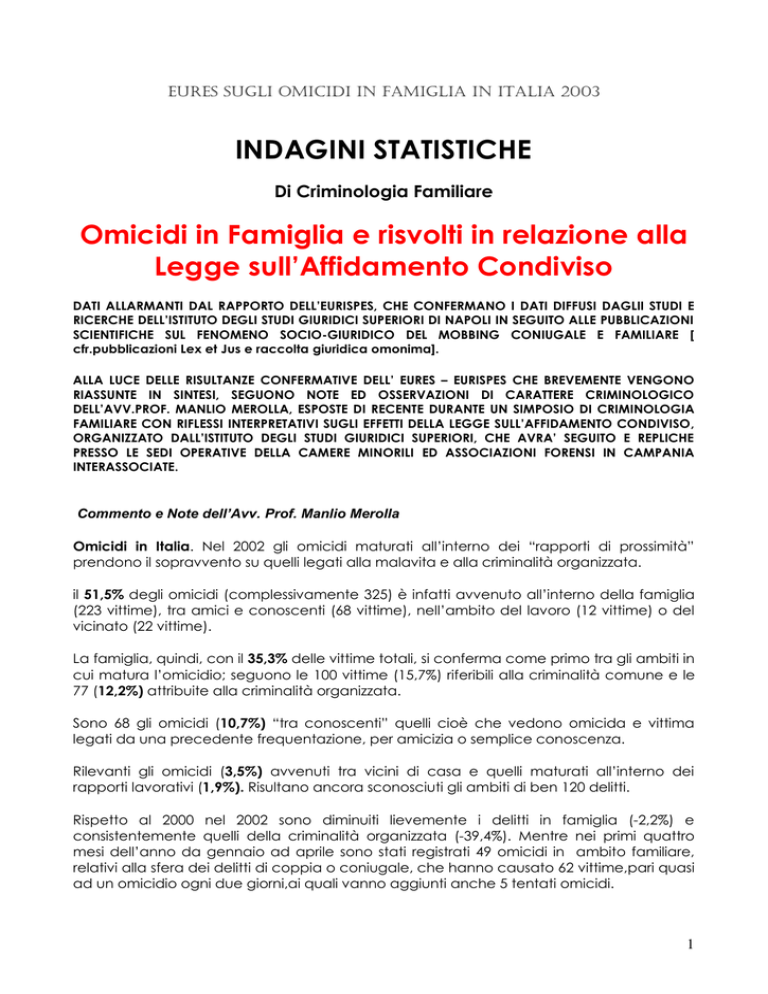 EURES SUGLI OMICIDI IN FAMIGLIA IN ITALIA 2003

INDAGINI STATISTICHE

Di Criminologia Familiare

Omicidi in Famiglia e risvolti in relazione alla Legge sull'Affidamento Condiviso

DATI ALLARMANTI DAL RAPPORTO DELL'EURISPES, CHE CONFERMANO I DATI DIFFUSI DAGLII STUDI E RICERCHE DELL'ISTITUTO DEGLI STUDI GIURIDICI SUPERIORI DI NAPOLI IN SEGUITO ALLE PUBBLICAZIONI SCIENTIFICHE SUL FENOMENO SOCIO-GIURIDICO DEL MOBBING CONIUGALE E FAMILIARE [ cfr.pubblicazioni Lex et Jus e raccolta giuridica omonima].

ALLA LUCE DELLE RISULTANZE CONFERMATIVE DELL' EURES – EURISPES CHE BREVEMENTE VENGONO RIASSUNTE IN SINTESI, SEGUONO NOTE ED OSSERVAZIONI DI CARATTERE CRIMINOLOGICO DELL'AVV.PROF. MANLIO MEROLLA, ESPOSTE DI RECENTE DURANTE UN SIMPOSIO DI CRIMINOLOGIA FAMILIARE CON RIFLESSI INTERPRETATIVI SUGLI EFFETTI DELLA LEGGE SULL'AFFIDAMENTO CONDIVISO, ORGANIZZATO DALL'ISTITUTO DEGLI STUDI GIURIDICI SUPERIORI, CHE AVRA' SEGUITO E REPLICHE PRESSO LE SEDI OPERATIVE DELLA CAMERE MINORILI ED ASSOCIAZIONI FORENSI IN CAMPANIA INTERASSOCIATE.

Commento e Note dell'Avv. Prof. Manlio Merolla

Omicidi in Italia. Nel 2002 gli omicidi maturati all'interno dei "rapporti di prossimità" prendono il sopravvento su quelli legati alla malavita e alla criminalità organizzata.

il 51,5% degli omicidi (complessivamente 325) è infatti avvenuto all'interno della famiglia (223 vittime), tra amici e conoscenti (68 vittime), nell'ambito del lavoro (12 vittime) o del vicinato (22 vittime).

La famiglia, quindi, con il 35,3% delle vittime totali, si conferma come primo tra gli ambiti in cui matura l'omicidio; seguono le 100 vittime (15,7%) riferibili alla criminalità comune e le 77 (12,2%) attribuite alla criminalità organizzata.

Sono 68 gli omicidi (10,7%) "tra conoscenti" quelli cioè che vedono omicida e vittima legati da una precedente frequentazione, per amicizia o semplice conoscenza.

Rilevanti gli omicidi (3,5%) avvenuti tra vicini di casa e quelli maturati all'interno dei rapporti lavorativi (1,9%). Risultano ancora sconosciuti gli ambiti di ben 120 delitti.

Rispetto al 2000 nel 2002 sono diminuiti lievemente i delitti in famiglia (-2,2%) e consistentemente quelli della criminalità organizzata (-39,4%). Mentre nei primi quattro mesi dell'anno da gennaio ad aprile sono stati registrati 49 omicidi in ambito familiare, relativi alla sfera dei delitti di coppia o coniugale, che hanno causato 62 vittime,pari quasi ad un omicidio ogni due giorni,ai quali vanno aggiunti anche 5 tentati omicidi.

1